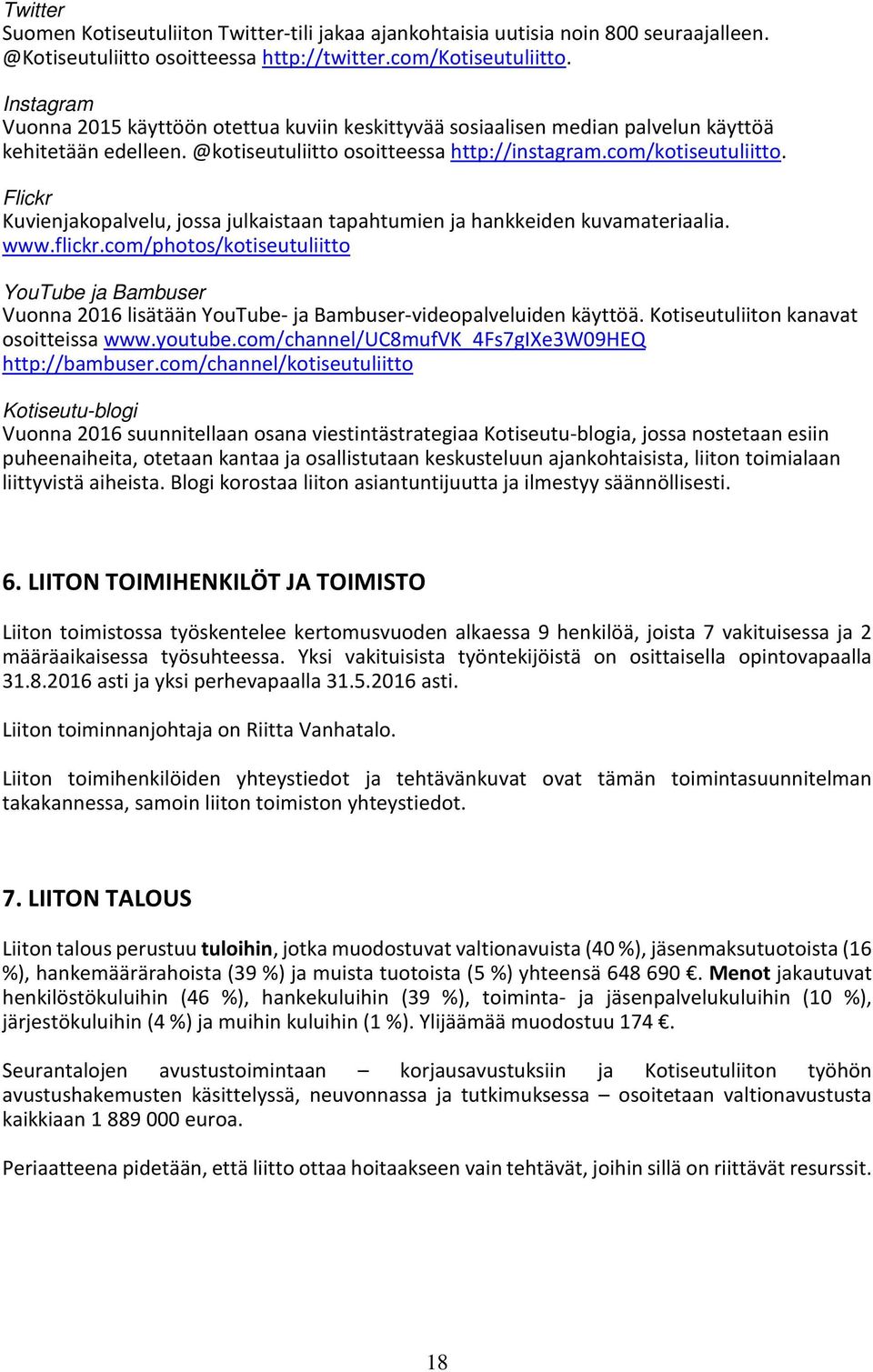 Twitter
Suomen Kotiseutuliiton Twitter-tili jakaa ajankohtaisia uutisia noin 800 seuraajalleen. @Kotiseutuliitto osoitteessa http://twitter.com/Kotiseutuliitto.

Instagram
Vuonna 2015 käyttöön otettua kuviin keskittyvää sosiaalisen median palvelun käyttöä kehitetään edelleen. @kotiseutuliitto osoitteessa http://instagram.com/kotiseutuliitto.

Flickr
Kuvienjakopalvelu, jossa julkaistaan tapahtumien ja hankkeiden kuvamateriaalia. www.flickr.com/photos/kotiseutuliitto

YouTube ja Bambuser
Vuonna 2016 lisätään YouTube- ja Bambuser-videopalveluiden käyttöä. Kotiseutuliiton kanavat osoitteissa www.youtube.com/channel/UC8mufVK_4Fs7gIXe3W09HEQ http://bambuser.com/channel/kotiseutuliitto

Kotiseutu-blogi
Vuonna 2016 suunnitellaan osana viestintästrategiaa Kotiseutu-blogia, jossa nostetaan esiin puheenaiheita, otetaan kantaa ja osallistutaan keskusteluun ajankohtaisista, liiton toimialaan liittyvistä aiheista. Blogi korostaa liiton asiantuntijuutta ja ilmestyy säännöllisesti.

6. LIITON TOIMIHENKILÖT JA TOIMISTO

Liiton toimistossa työskentelee kertomusvuoden alkaessa 9 henkilöä, joista 7 vakituisessa ja 2 määräaikaisessa työsuhteessa. Yksi vakituisista työntekijöistä on osittaisella opintovapaalla 31.8.2016 asti ja yksi perhevapaalla 31.5.2016 asti.

Liiton toiminnanjohtaja on Riitta Vanhatalo.

Liiton toimihenkilöiden yhteystiedot ja tehtävänkuvat ovat tämän toimintasuunnitelman takakannessa, samoin liiton toimiston yhteystiedot.

7. LIITON TALOUS

Liiton talous perustuu tuloihin, jotka muodostuvat valtionavuista (40 %), jäsenmaksutuotoista (16 %), hankemäärärahoista (39 %) ja muista tuotoista (5 %) yhteensä 648 690 €. Menot jakautuvat henkilöstökuluihin (46 %), hankekuluihin (39 %), toiminta- ja jäsenpalvelukuluihin (10 %), järjestökuluihin (4 %) ja muihin kuluihin (1 %). Ylijäämää muodostuu 174 €.

Seurantalojen avustustoimintaan – korjausavustuksiin ja Kotiseutuliiton työhön avustushakemusten käsittelyssä, neuvonnassa ja tutkimuksessa – osoitetaan valtionavustusta kaikkiaan 1 889 000 euroa.

Periaatteena pidetään, että liitto ottaa hoitaakseen vain tehtävät, joihin sillä on riittävät resurssit.

18